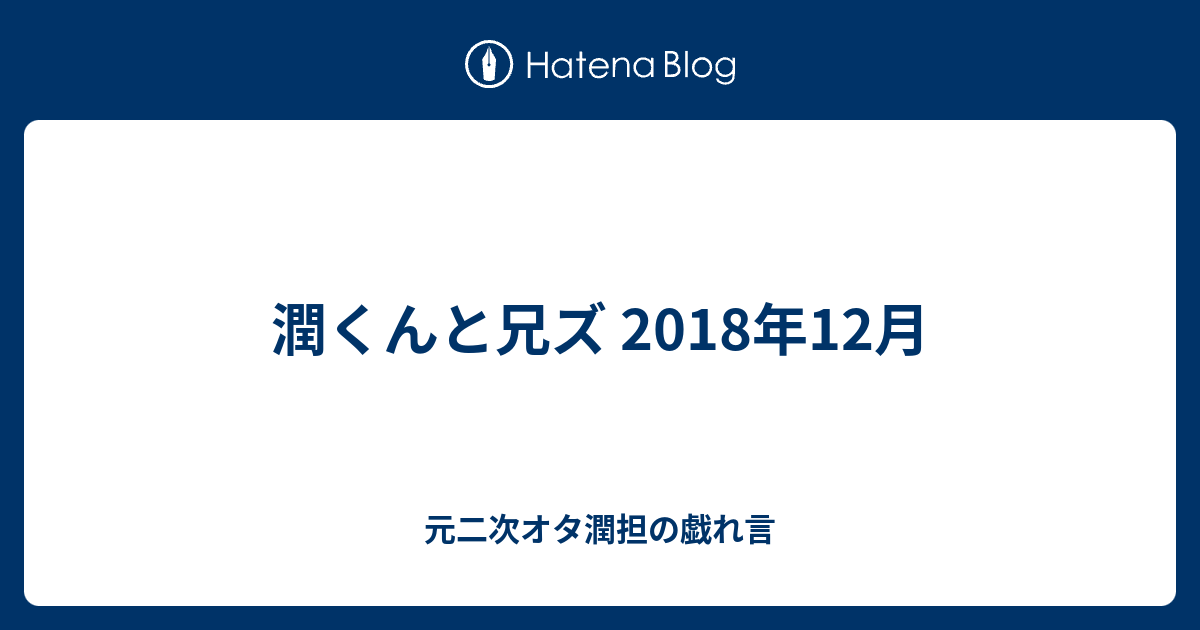 Hatena Blog

潤くんと兄ズ 2018年12月

元二次オタ潤担の戯れ言